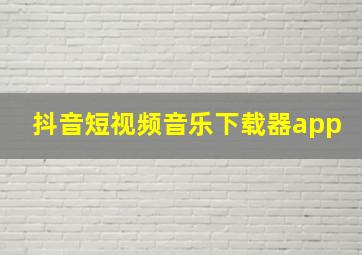 抖音短视频音乐下载器app